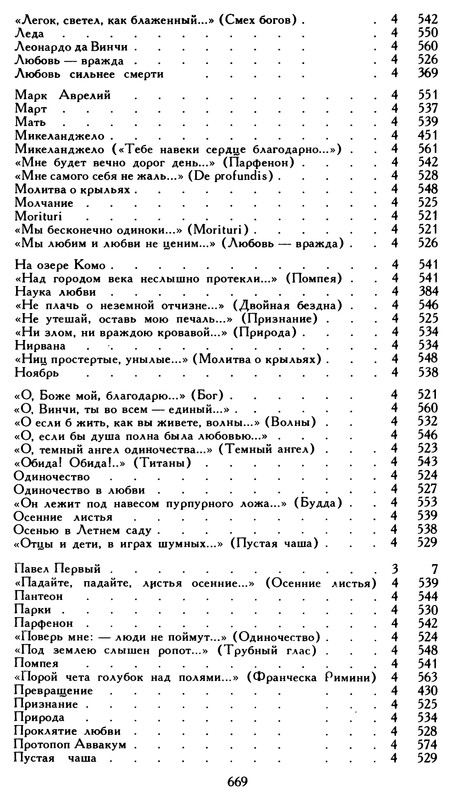 | | | |
|---|---|---|
| «Легок, светел, как блаженный...» (Смех богов) | 4 | 542 |
| Леда | 4 | 550 |
| Леонардо да Винчи | 4 | 560 |
| Любовь — вражда | 4 | 526 |
| Любовь сильнее смерти | 4 | 369 |
| Марк Аврелий | 4 | 551 |
| Март | 4 | 537 |
| Мать | 4 | 539 |
| Микеланджело | 4 | 451 |
| Микеланджело («Тебе навеки сердце благодарно...») | 4 | 561 |
| «Мне будет вечно дорог день...» (Парфенон) | 4 | 542 |
| «Мне самого себя не жаль...» (De profundis) | 4 | 528 |
| Молитва о крыльях | 4 | 548 |
| Молчание | 4 | 525 |
| Morituri | 4 | 521 |
| «Мы бесконечно одиноки...» (Morituri) | 4 | 521 |
| «Мы любим и любви не ценим...» (Любовь — вражда) | 4 | 526 |
| На озере Комо | 4 | 541 |
| «Над городом века неслышно протекли...» (Помпея) | 4 | 541 |
| Наука любви | 4 | 384 |
| «Не плачь о неземной отчизне...» (Двойная бездна) | 4 | 546 |
| «Не утешай, оставь мою печаль...» (Признание) | 4 | 525 |
| «Ни злом, ни враждою кровавой...» (Природа) | 4 | 534 |
| Нирвана | 4 | 534 |
| «Ниц простертые, унылые...» (Молитва о крыльях) | 4 | 548 |
| Ноябрь | 4 | 538 |
| «О, Боже мой, благодарю...» (Бог) | 4 | 521 |
| «О, Винчи, ты во всем — единый...» | 4 | 560 |
| «О если б жить, как вы живете, волны...» (Волны) | 4 | 532 |
| «О, если бы душа полна была любовью...» | 4 | 546 |
| «О, темный ангел одиночества...» (Темный ангел) | 4 | 523 |
| «Обида! Обида!..» (Титаны) | 4 | 543 |
| Одиночество | 4 | 524 |
| Одиночество в любви | 4 | 527 |
| «Он лежит под навесом пурпурного ложа...» (Будда) | 4 | 553 |
| Осенние листья | 4 | 539 |
| Осенью в Летнем саду | 4 | 538 |
| «Отцы и дети, в играх шумных...» (Пустая чаша) | 4 | 529 |
| Павел Первый | 3 | 7 |
| «Падайте, падайте, листья осенние...» (Осенние листья) | 4 | 539 |
| Пантеон | 4 | 544 |
| Парки | 4 | 530 |
| Парфенон | 4 | 542 |
| «Поверь мне: — люди не поймут...» (Одиночество) | 4 | 524 |
| «Под землею слышен ропот...» (Трубный глас) | 4 | 548 |
| Помпея | 4 | 541 |
| «Порой чета голубок над полями...» (Франческа Римини) | 4 | 563 |
| Превращение | 4 | 430 |
| Признание | 4 | 525 |
| Природа | 4 | 534 |
| Проклятие любви | 4 | 528 |
| Протопоп Аввакум | 4 | 574 |
| Пустая чаша | 4 | 529 |

669